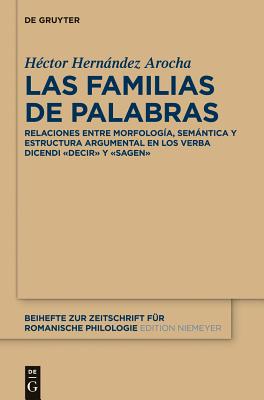 DE GRUYTER

Héctor Hernández Arocha

LAS FAMILIAS DE PALABRAS

RELACIONES ENTRE MORFOLOGÍA, SEMÁNTICA Y ESTRUCTURA ARGUMENTAL EN LOS VERBA DICENDI «DECIR» Y «SAGEN»

BEIHEFTE ZUR ZEITSCHRIFT FÜR ROMANISCHE PHILOLOGIE EDITION NIEMEYER

DE G